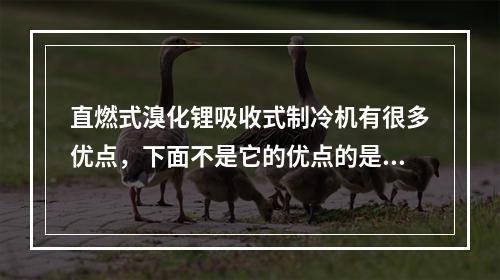 直燃式溴化锂吸收式制冷机有很多优点，下面不是它的优点的是...